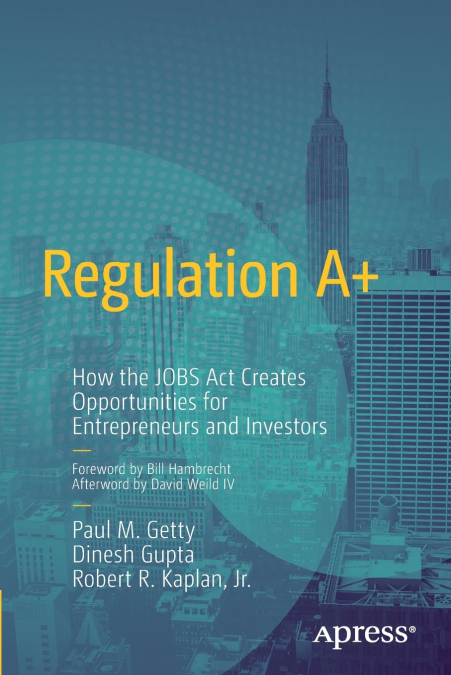 Regulation A+

How the JOBS Act Creates Opportunities for Entrepreneurs and Investors

Foreword by Bill Hambrecht
Afterword by David Weild IV

Paul M. Getty
Dinesh Gupta
Robert R. Kaplan, Jr.

apress®